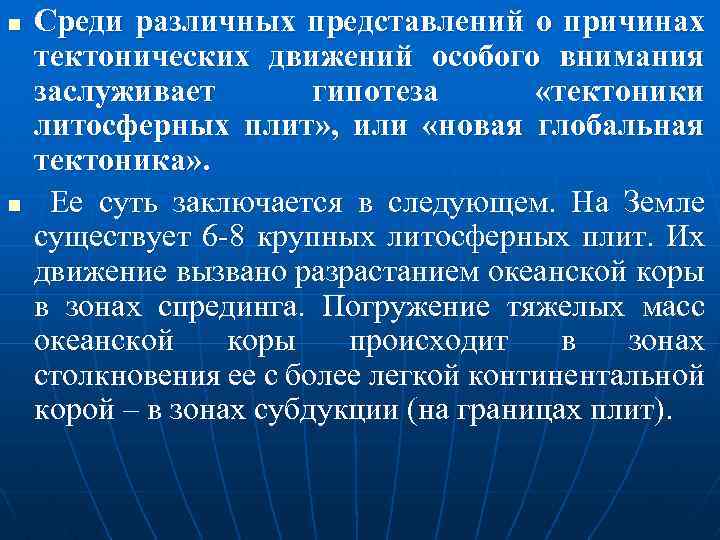 Среди различных представлений о причинах тектонических движений особого внимания заслуживает гипотеза «тектоники литосферных плит», или «новая глобальная тектоника».

Ее суть заключается в следующем. На Земле существует 6-8 крупных литосферных плит. Их движение вызвано разрастанием океанской коры в зонах спрединга. Погружение тяжелых масс океанской коры происходит в зонах столкновения ее с более легкой континентальной корой – в зонах субдукции (на границах плит).